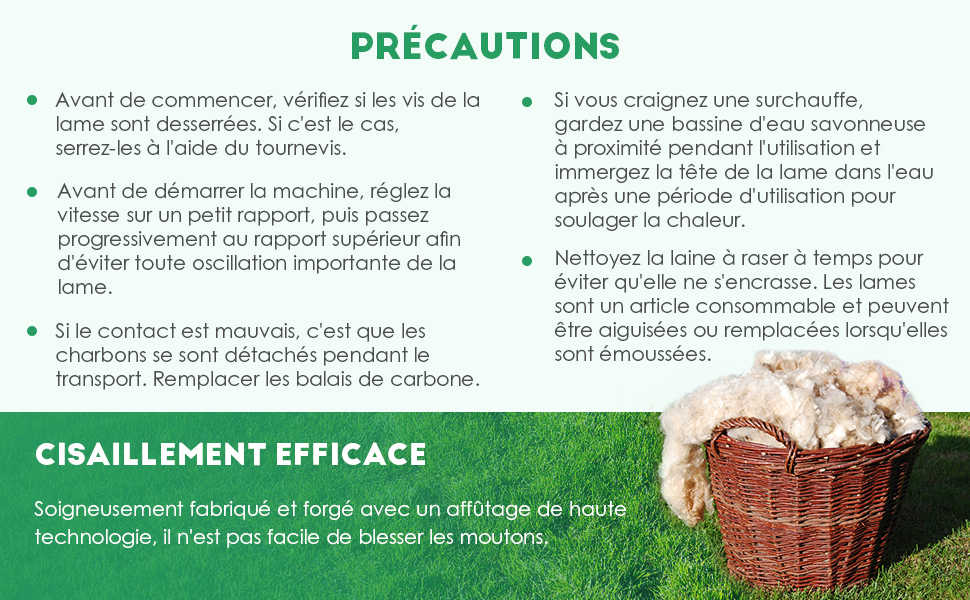 PRÉCAUTIONS

• Avant de commencer, vérifiez si les vis de la lame sont desserrées. Si c'est le cas, serrez-les à l'aide du tournevis.

• Avant de démarrer la machine, réglez la vitesse sur un petit rapport, puis passez progressivement au rapport supérieur afin d'éviter toute oscillation importante de la lame.

• Si le contact est mauvais, c'est que les charbons se sont détachés pendant le transport. Remplacer les balais de carbone.

• Si vous craignez une surchauffe, gardez une bassine d'eau savonneuse à proximité pendant l'utilisation et immergez la tête de la lame dans l'eau après une période d'utilisation pour soulager la chaleur.

• Nettoyez la laine à raser à temps pour éviter qu'elle ne s'encrasse. Les lames sont un article consommable et peuvent être aiguisées ou remplacées lorsqu'elles sont émoussées.

CISAILLEMENT EFFICACE

Soigneusement fabriqué et forgé avec un affûtage de haute technologie, il n'est pas facile de blesser les moutons.